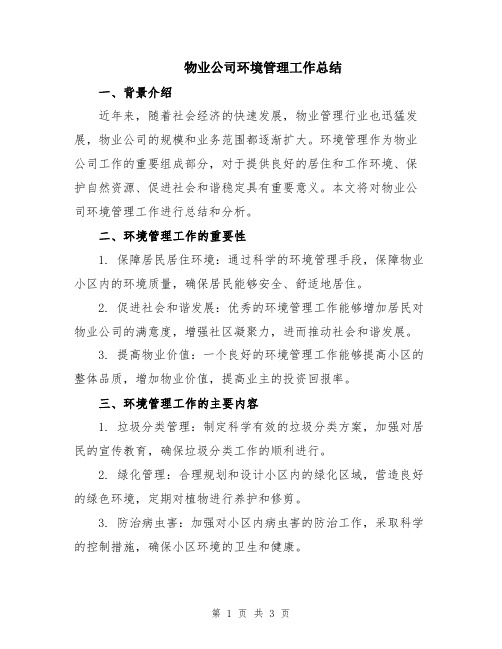 物业公司环境管理工作总结

一、背景介绍

近年来，随着社会经济的快速发展，物业管理行业也迅猛发展，物业公司的规模和业务范围都逐渐扩大。环境管理作为物业公司工作的重要组成部分，对于提供良好的居住和工作环境、保护自然资源、促进社会和谐稳定具有重要意义。本文将对物业公司环境管理工作进行总结和分析。

二、环境管理工作的重要性

1. 保障居民居住环境：通过科学的环境管理手段，保障物业小区内的环境质量，确保居民能够安全、舒适地居住。

2. 促进社会和谐发展：优秀的环境管理工作能够增加居民对物业公司的满意度，增强社区凝聚力，进而推动社会和谐发展。

3. 提高物业价值：一个良好的环境管理工作能够提高小区的整体品质，增加物业价值，提高业主的投资回报率。

三、环境管理工作的主要内容

1. 垃圾分类管理：制定科学有效的垃圾分类方案，加强对居民的宣传教育，确保垃圾分类工作的顺利进行。

2. 绿化管理：合理规划和设计小区内的绿化区域，营造良好的绿色环境，定期对植物进行养护和修剪。

3. 防治病虫害：加强对小区内病虫害的防治工作，采取科学的控制措施，确保小区环境的卫生和健康。

第 1 页 共 3 页